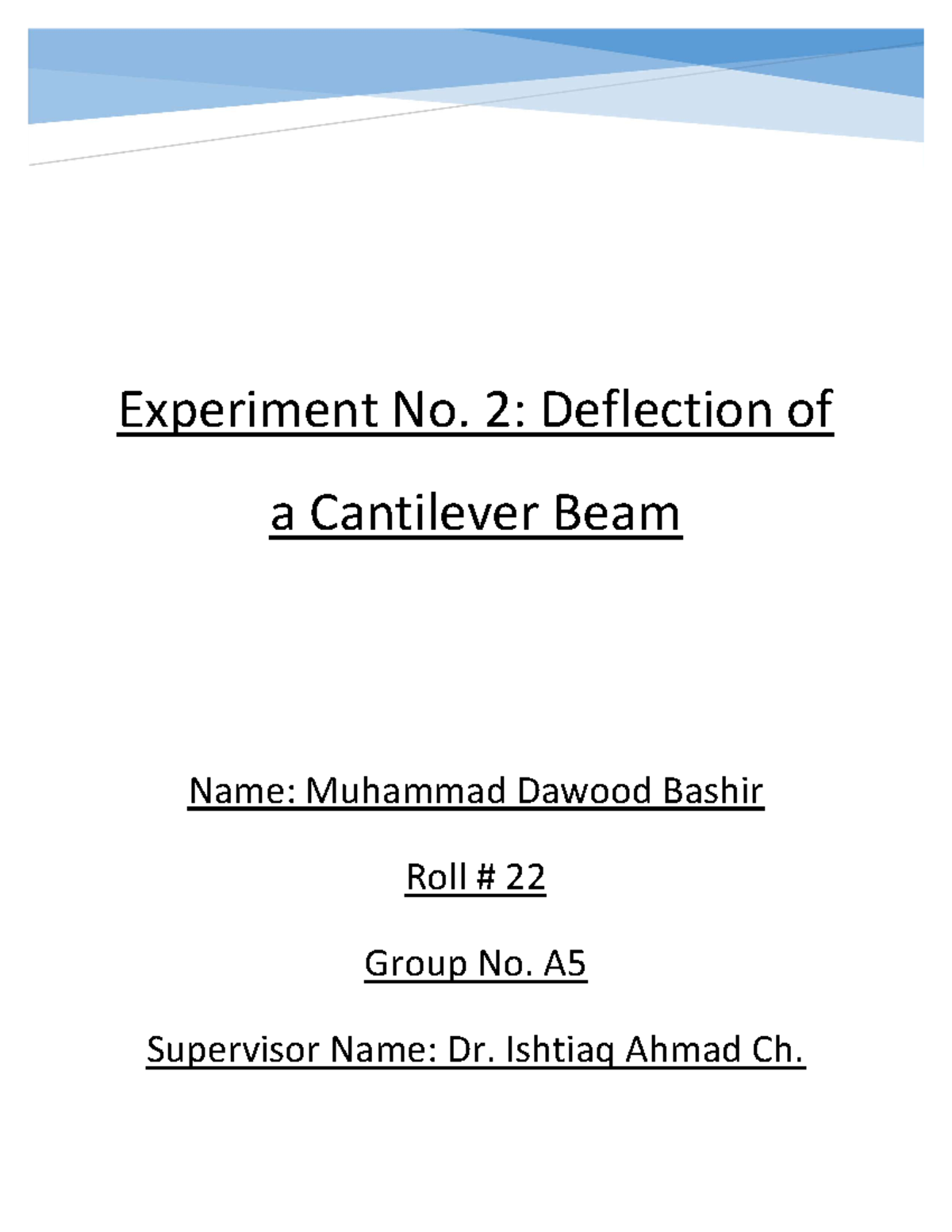 Experiment No. 2: Deflection of a Cantilever Beam

Name: Muhammad Dawood Bashir

Roll # 22

Group No. A5

Supervisor Name: Dr. Ishtiaq Ahmad Ch.